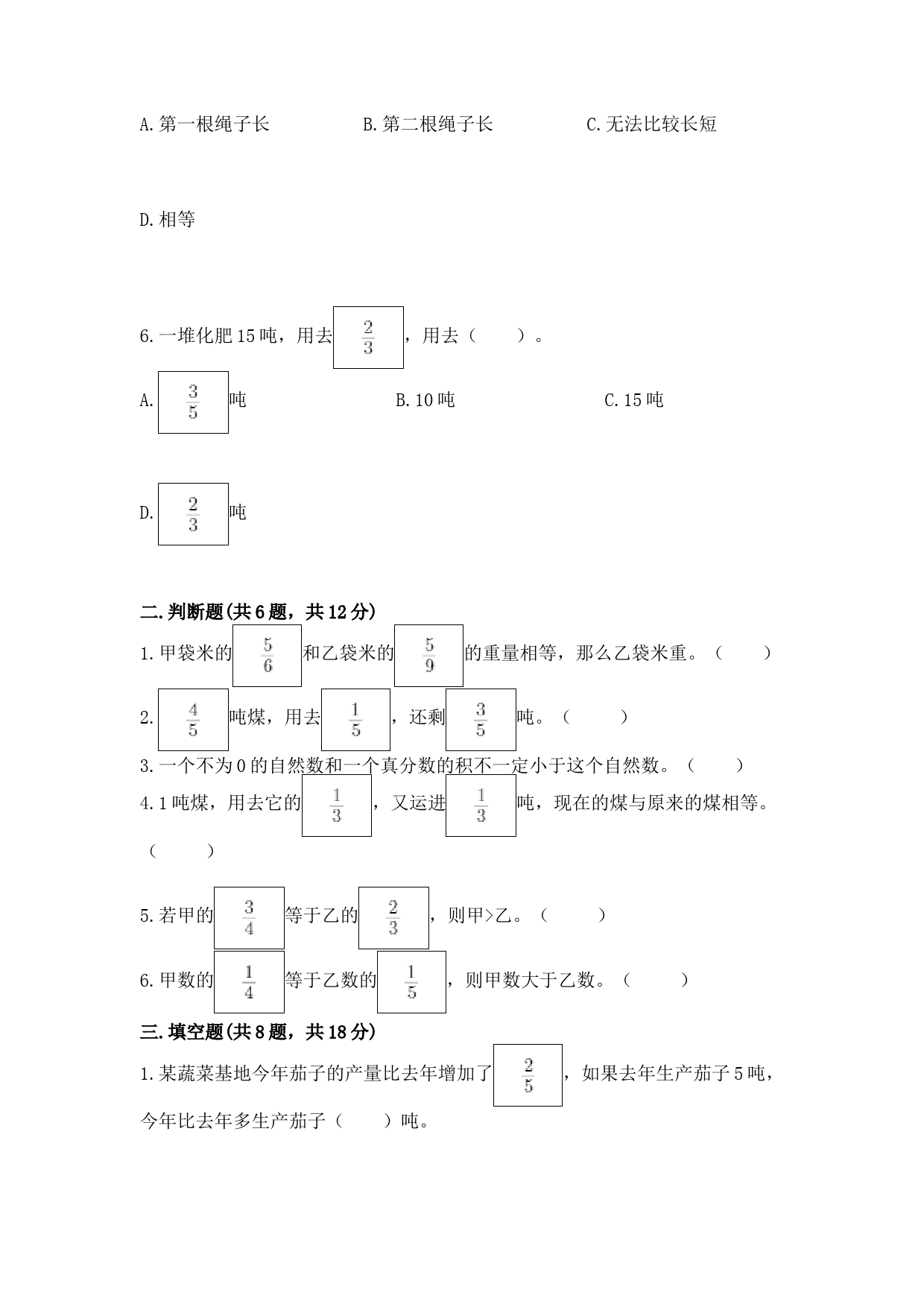 A.第一根绳子长　　　　B.第二根绳子长　　　　C.无法比较长短

D.相等

6.一堆化肥15吨，用去$\frac{2}{3}$，用去（　　）。

A.$\frac{3}{5}$吨　　　　B.10吨　　　　C.15吨

D.$\frac{2}{3}$吨

二.判断题(共6题，共12分)

1.甲袋米的$\frac{5}{6}$和乙袋米的$\frac{5}{9}$的重量相等，那么乙袋米重。（　　）

2.$\frac{4}{5}$吨煤，用去$\frac{1}{5}$，还剩$\frac{3}{5}$吨。（　　）

3.一个不为0的自然数和一个真分数的积不一定小于这个自然数。（　　）

4.1吨煤，用去它的$\frac{1}{3}$，又运进$\frac{1}{3}$吨，现在的煤与原来的煤相等。（　　）

5.若甲的$\frac{3}{4}$等于乙的$\frac{2}{3}$，则甲>乙。（　　）

6.甲数的$\frac{1}{4}$等于乙数的$\frac{1}{5}$，则甲数大于乙数。（　　）

三.填空题(共8题，共18分)

1.某蔬菜基地今年茄子的产量比去年增加了$\frac{2}{5}$，如果去年生产茄子5吨，今年比去年多生产茄子（　　）吨。